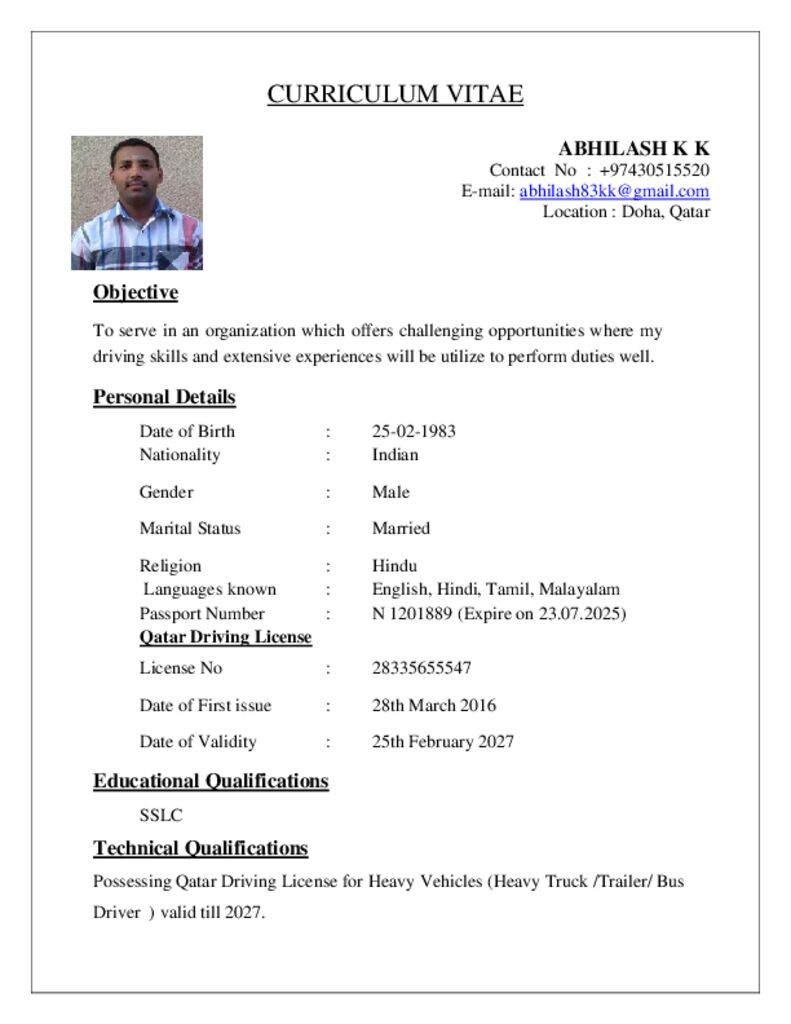 CURRICULUM VITAE

ABHILASH K K
Contact No : +97430515520
E-mail: abhilash83kk@gmail.com
Location : Doha, Qatar

Objective

To serve in an organization which offers challenging opportunities where my driving skills and extensive experiences will be utilize to perform duties well.

Personal Details

Date of Birth : 25-02-1983
Nationality : Indian

Gender : Male

Marital Status : Married

Religion : Hindu
Languages known : English, Hindi, Tamil, Malayalam
Passport Number : N 1201889 (Expire on 23.07.2025)

Qatar Driving License

License No : 28335655547

Date of First issue : 28th March 2016

Date of Validity : 25th February 2027

Educational Qualifications

SSLC

Technical Qualifications

Possessing Qatar Driving License for Heavy Vehicles (Heavy Truck /Trailer/ Bus Driver ) valid till 2027.